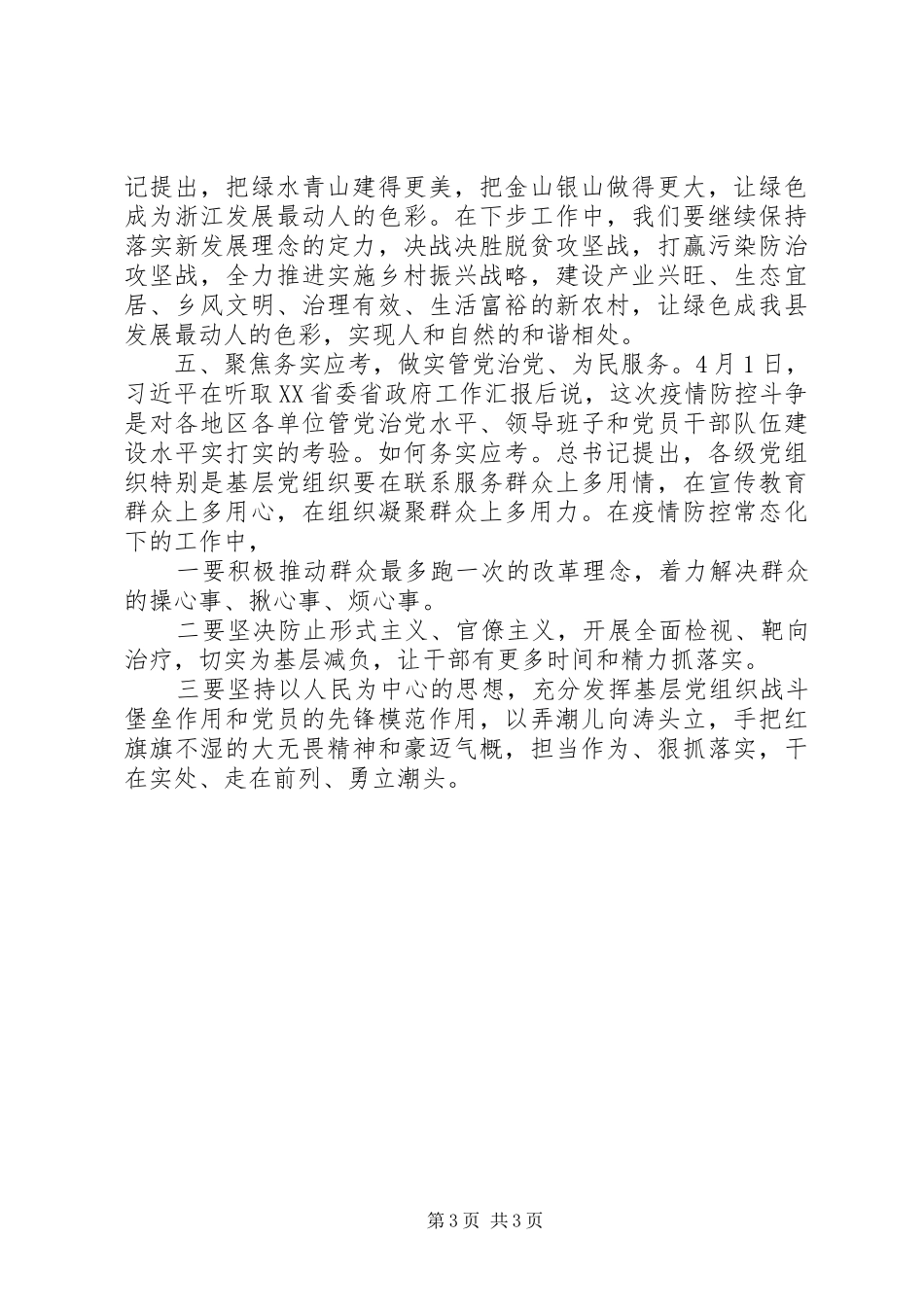 记提出，把绿水青山建得更美，把金山银山做得更大，让绿色成为浙江发展最动人的色彩。在下步工作中，我们要继续保持落实新发展理念的定力，决战决胜脱贫攻坚战，打赢污染防治攻坚战，全力推进实施乡村振兴战略，建设产业兴旺、生态宜居、乡风文明、治理有效、生活富裕的新农村，让绿色成我县发展最动人的色彩，实现人和自然的和谐相处。

五、聚焦务实应考，做实管党治党、为民服务。4月1日，习近平在听取XX省委省政府工作汇报后说，这次疫情防控斗争是对各地区各单位管党治党水平、领导班子和党员干部队伍建设水平实打实的考验。如何务实应考。总书记提出，各级党组织特别是基层党组织要在联系服务群众上多用情，在宣传教育群众上多用心，在组织凝聚群众上多用力。在疫情防控常态化下的工作中，

一要积极推动群众最多跑一次的改革理念，着力解决群众的操心事、揪心事、烦心事。

二要坚决防止形式主义、官僚主义，开展全面检视、靶向治疗，切实为基层减负，让干部有更多时间和精力抓落实。

三要坚持以人民为中心的思想，充分发挥基层党组织战斗堡垒作用和党员的先锋模范作用，以弄潮儿向涛头立，手把红旗旗不湿的大无畏精神和豪迈气概，担当作为、狠抓落实，干在实处、走在前列、勇立潮头。

第3页 共3页